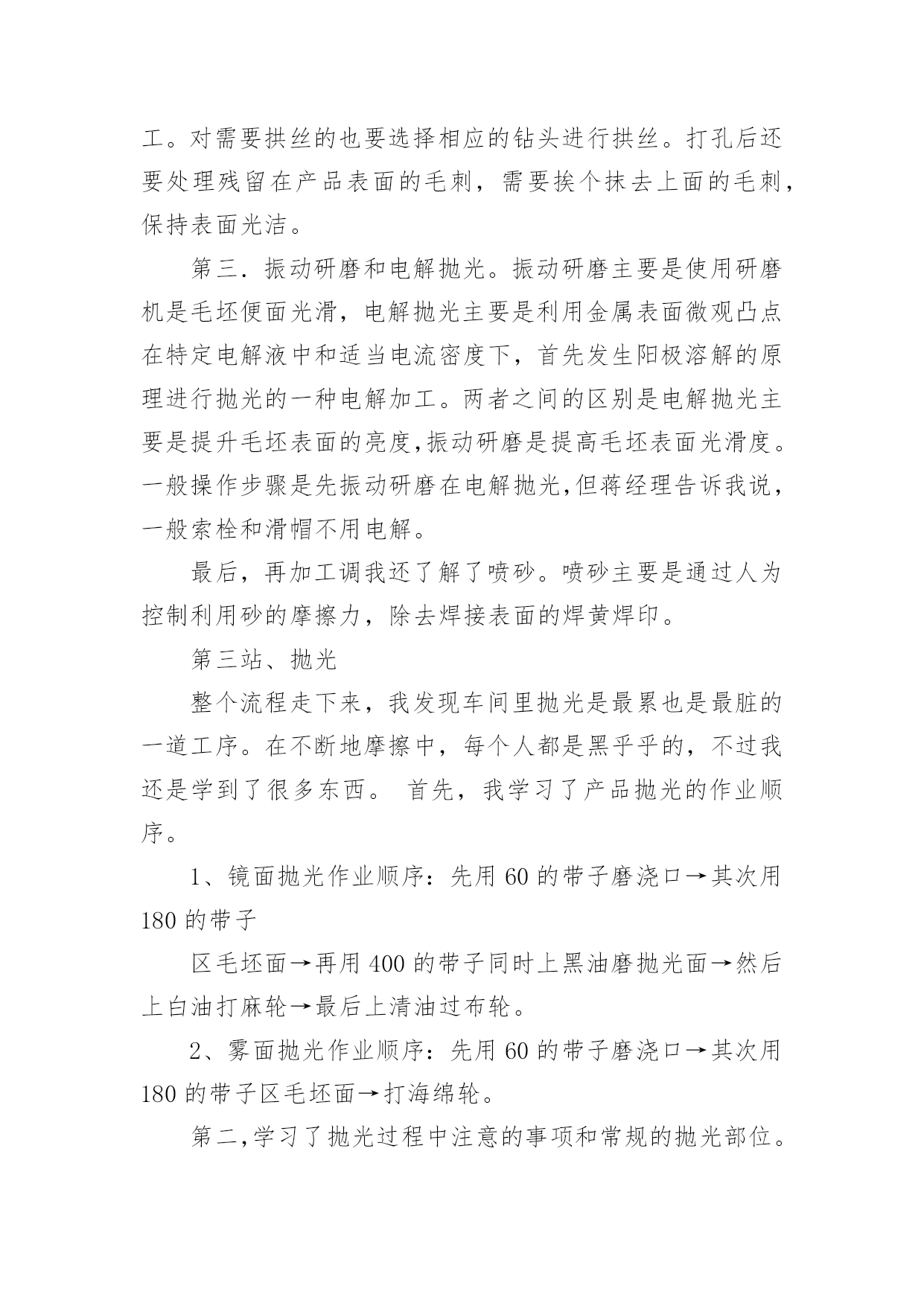 工。对需要拱丝的也要选择相应的钻头进行拱丝。打孔后还要处理残留在产品表面的毛刺，需要挨个抹去上面的毛刺，保持表面光洁。

第三．振动研磨和电解抛光。振动研磨主要是使用研磨机是毛坯便面光滑，电解抛光主要是利用金属表面微观凸点在特定电解液中和适当电流密度下，首先发生阳极溶解的原理进行抛光的一种电解加工。两者之间的区别是电解抛光主要是提升毛坯表面的亮度,振动研磨是提高毛坯表面光滑度。一般操作步骤是先振动研磨在电解抛光,但蒋经理告诉我说，一般索栓和滑帽不用电解。

最后，再加工调我还了解了喷砂。喷砂主要是通过人为控制利用砂的摩擦力，除去焊接表面的焊黄焊印。

第三站、抛光

整个流程走下来，我发现车间里抛光是最累也是最脏的一道工序。在不断地摩擦中，每个人都是黑乎乎的，不过我还是学到了很多东西。 首先，我学习了产品抛光的作业顺序。

1、镜面抛光作业顺序：先用 60 的带子磨浇口→其次用 180 的带子

区毛坯面→再用 400 的带子同时上黑油磨抛光面→然后上白油打麻轮→最后上清油过布轮。

2、雾面抛光作业顺序：先用 60 的带子磨浇口→其次用 180 的带子区毛坯面→打海绵轮。

第二,学习了抛光过程中注意的事项和常规的抛光部位。